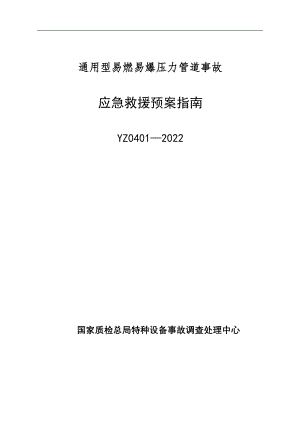 通用型易燃易爆压力管道事故

应急救援预案指南

YZ0401—2022

国家质检总局特种设备事故调查处理中心